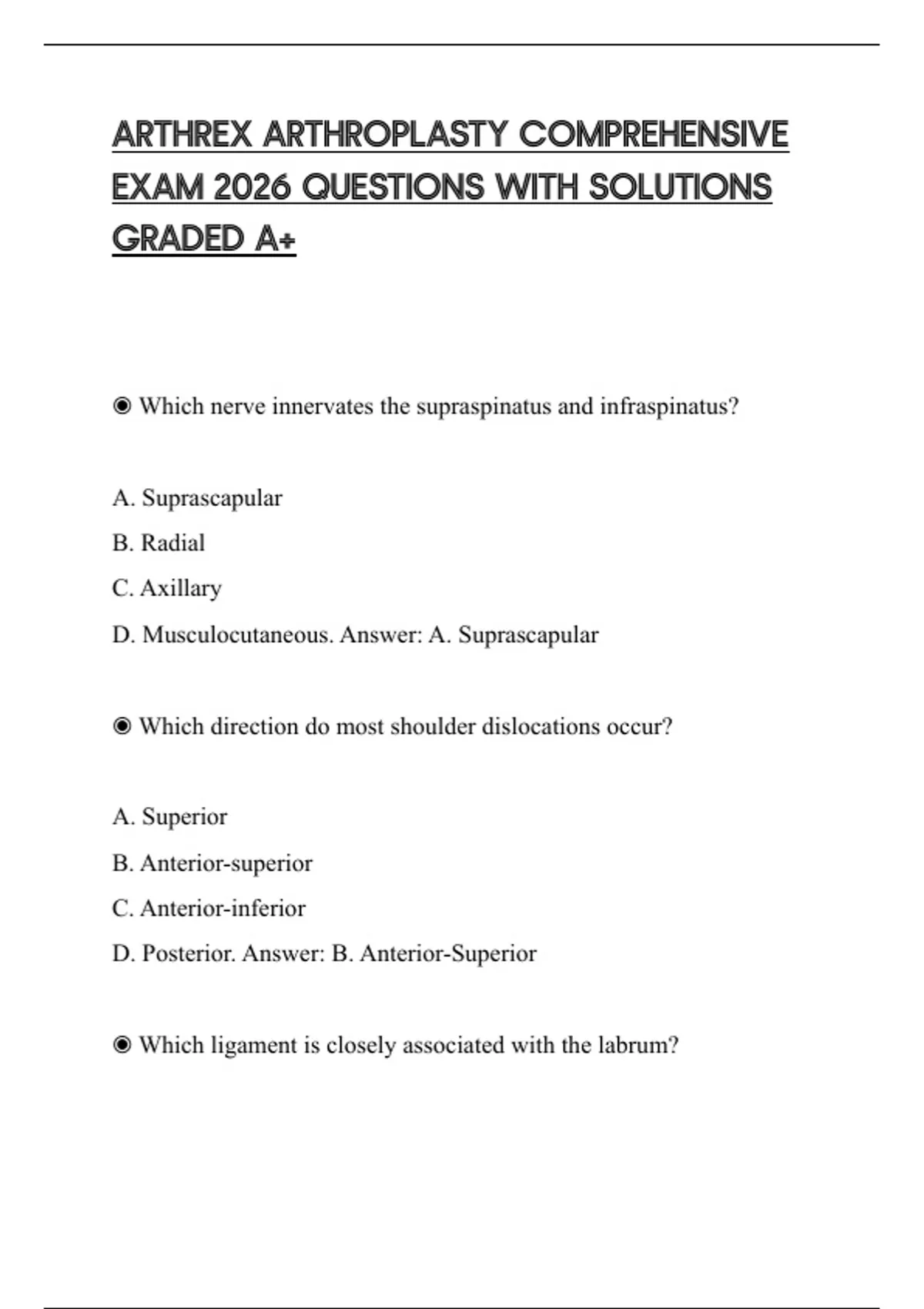 ARTHREX ARTHROPLASTY COMPREHENSIVE EXAM 2026 QUESTIONS WITH SOLUTIONS GRADED A+

◉ Which nerve innervates the supraspinatus and infraspinatus?

A. Suprascapular

B. Radial

C. Axillary

D. Musculocutaneous. Answer: A. Suprascapular

◉ Which direction do most shoulder dislocations occur?

A. Superior

B. Anterior-superior

C. Anterior-inferior

D. Posterior. Answer: B. Anterior-Superior

◉ Which ligament is closely associated with the labrum?